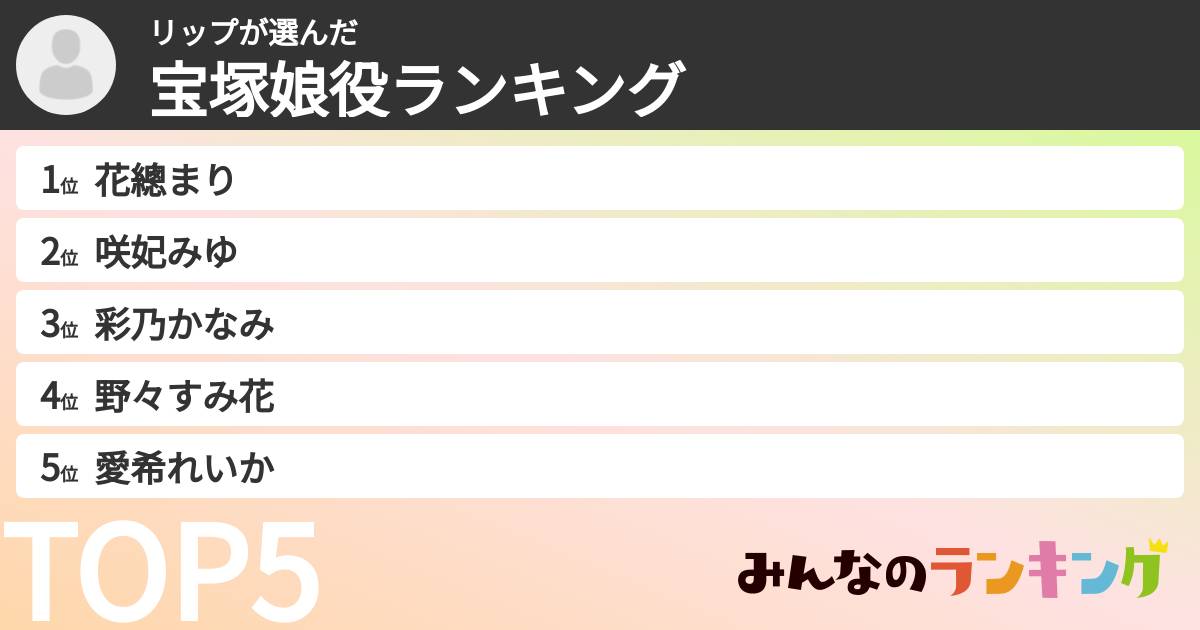 リップが選んだ
宝塚娘役ランキング

1位 花總まり
2位 咲妃みゆ
3位 彩乃かなみ
4位 野々すみ花
5位 愛希れいか

TOP5

みんなのランキング